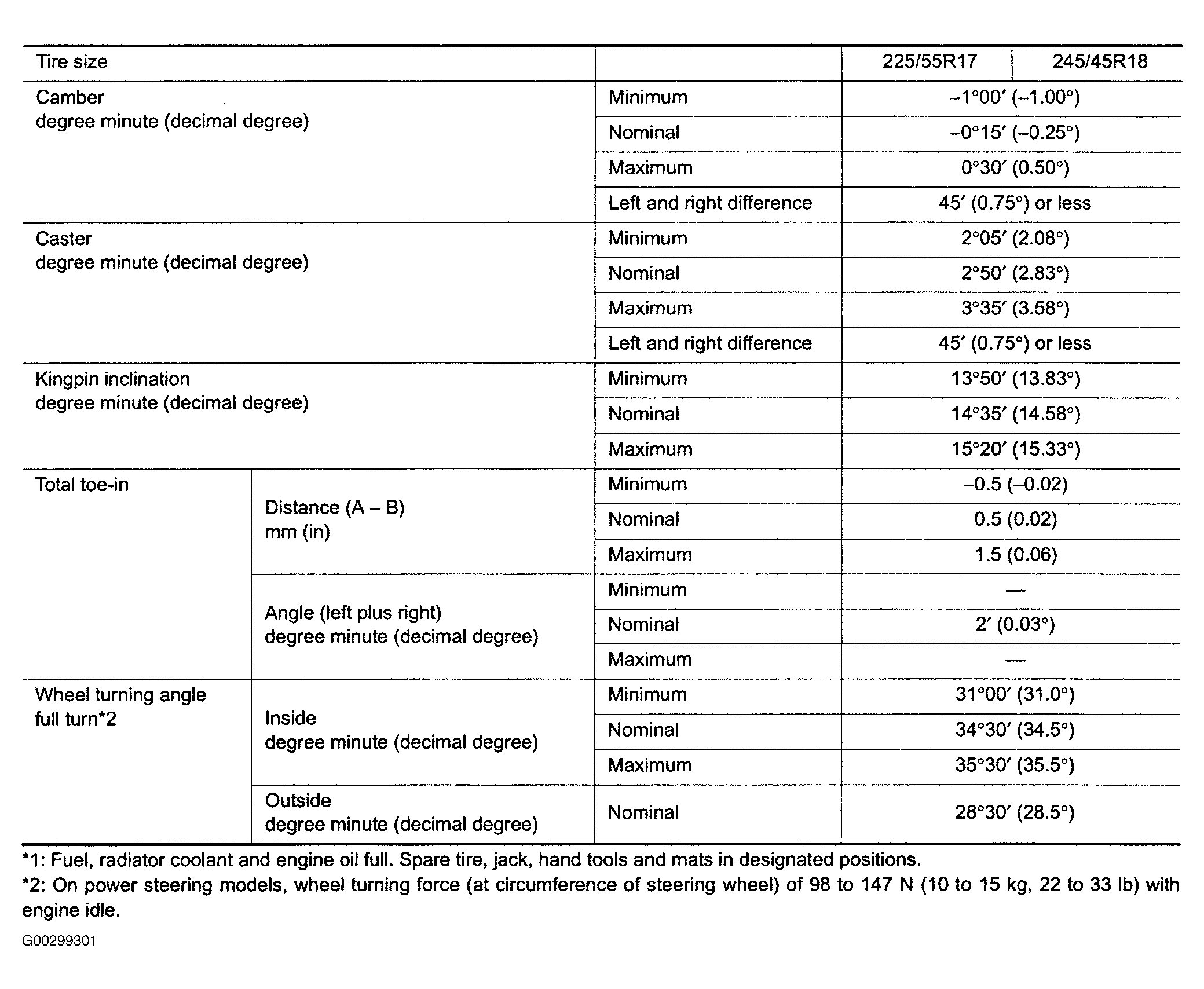 | Tire size | | | 225/55R17 | 245/45R18 |
|---|---|---|---|---|
| Camber degree minute (decimal degree) | | Minimum | –1°00′ (–1.00°) | |
| | | Nominal | –0°15′ (–0.25°) | |
| | | Maximum | 0°30′ (0.50°) | |
| | | Left and right difference | 45′ (0.75°) or less | |
| Caster degree minute (decimal degree) | | Minimum | 2°05′ (2.08°) | |
| | | Nominal | 2°50′ (2.83°) | |
| | | Maximum | 3°35′ (3.58°) | |
| | | Left and right difference | 45′ (0.75°) or less | |
| Kingpin inclination degree minute (decimal degree) | | Minimum | 13°50′ (13.83°) | |
| | | Nominal | 14°35′ (14.58°) | |
| | | Maximum | 15°20′ (15.33°) | |
| Total toe-in | Distance (A – B) mm (in) | Minimum | –0.5 (–0.02) | |
| | | Nominal | 0.5 (0.02) | |
| | | Maximum | 1.5 (0.06) | |
| | Angle (left plus right) degree minute (decimal degree) | Minimum | — | |
| | | Nominal | 2′ (0.03°) | |
| | | Maximum | — | |
| Wheel turning angle full turn*2 | Inside degree minute (decimal degree) | Minimum | 31°00′ (31.0°) | |
| | | Nominal | 34°30′ (34.5°) | |
| | | Maximum | 35°30′ (35.5°) | |
| | Outside degree minute (decimal degree) | Nominal | 28°30′ (28.5°) | |

*1: Fuel, radiator coolant and engine oil full. Spare tire, jack, hand tools and mats in designated positions.

*2: On power steering models, wheel turning force (at circumference of steering wheel) of 98 to 147 N (10 to 15 kg, 22 to 33 lb) with engine idle.

G00299301